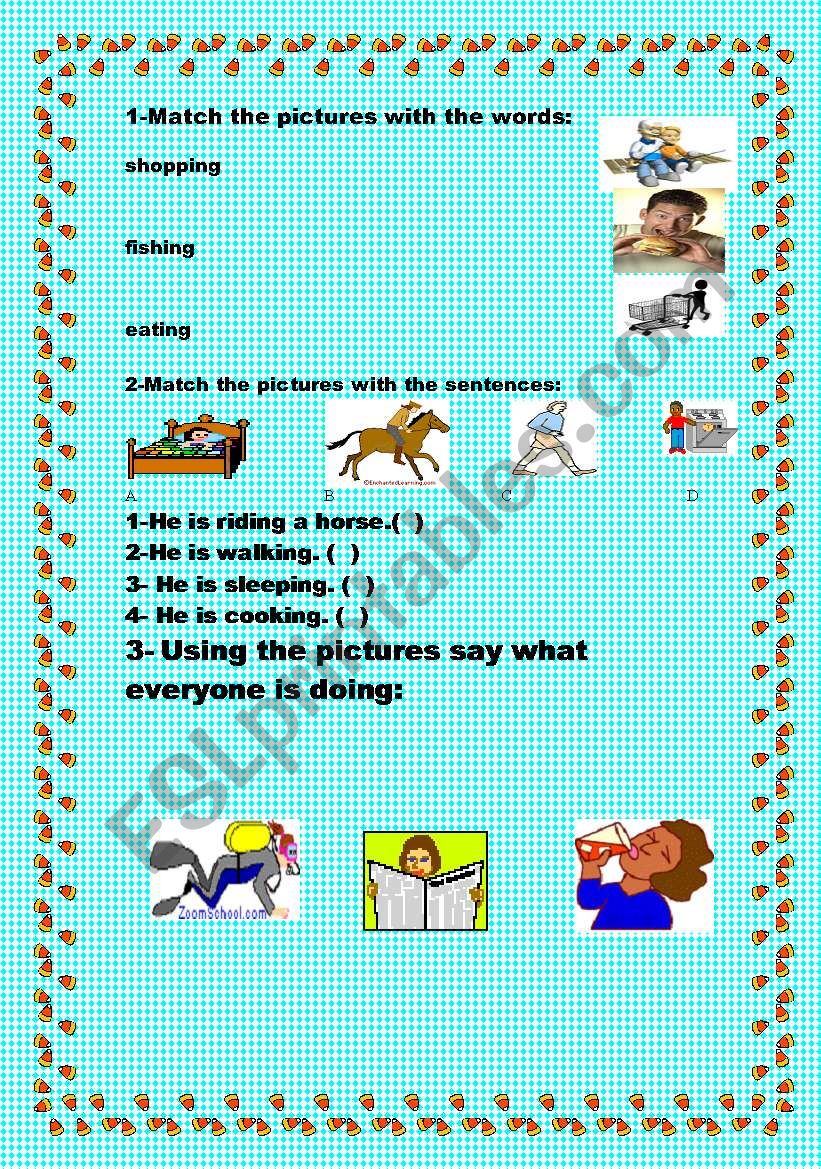 1-Match the pictures with the words:

shopping

fishing

eating

2-Match the pictures with the sentences:

©EnchantedLearning.com

A B C D

1-He is riding a horse.( )
2-He is walking. ( )
3- He is sleeping. ( )
4- He is cooking. ( )

3- Using the pictures say what everyone is doing:

ZoomSchool.com

ESLprintables.com